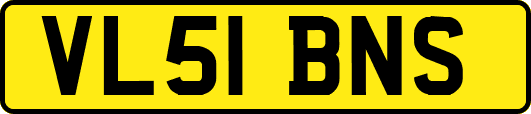 VL51 BNS